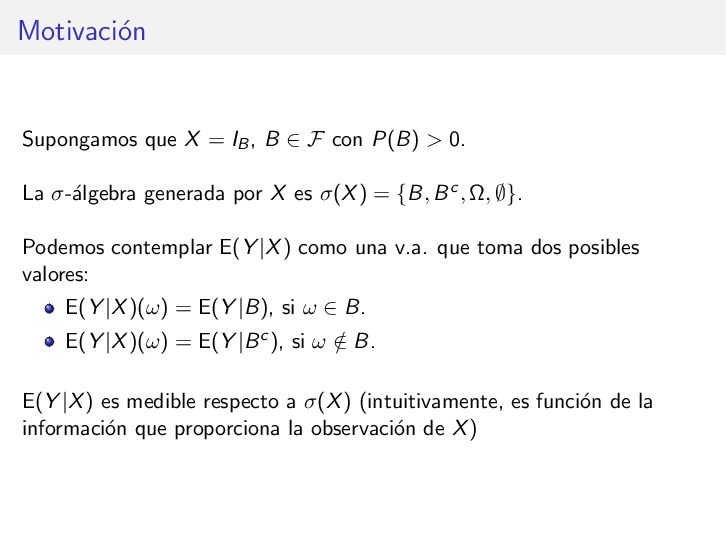 Motivación

Supongamos que $X = I_B$, $B \in \mathcal{F}$ con $P(B) > 0$.

La $\sigma$-álgebra generada por $X$ es $\sigma(X) = \{B, B^c, \Omega, \emptyset\}$.

Podemos contemplar $E(Y|X)$ como una v.a. que toma dos posibles valores:

• $E(Y|X)(\omega) = E(Y|B)$, si $\omega \in B$.
• $E(Y|X)(\omega) = E(Y|B^c)$, si $\omega \notin B$.

$E(Y|X)$ es medible respecto a $\sigma(X)$ (intuitivamente, es función de la información que proporciona la observación de $X$)